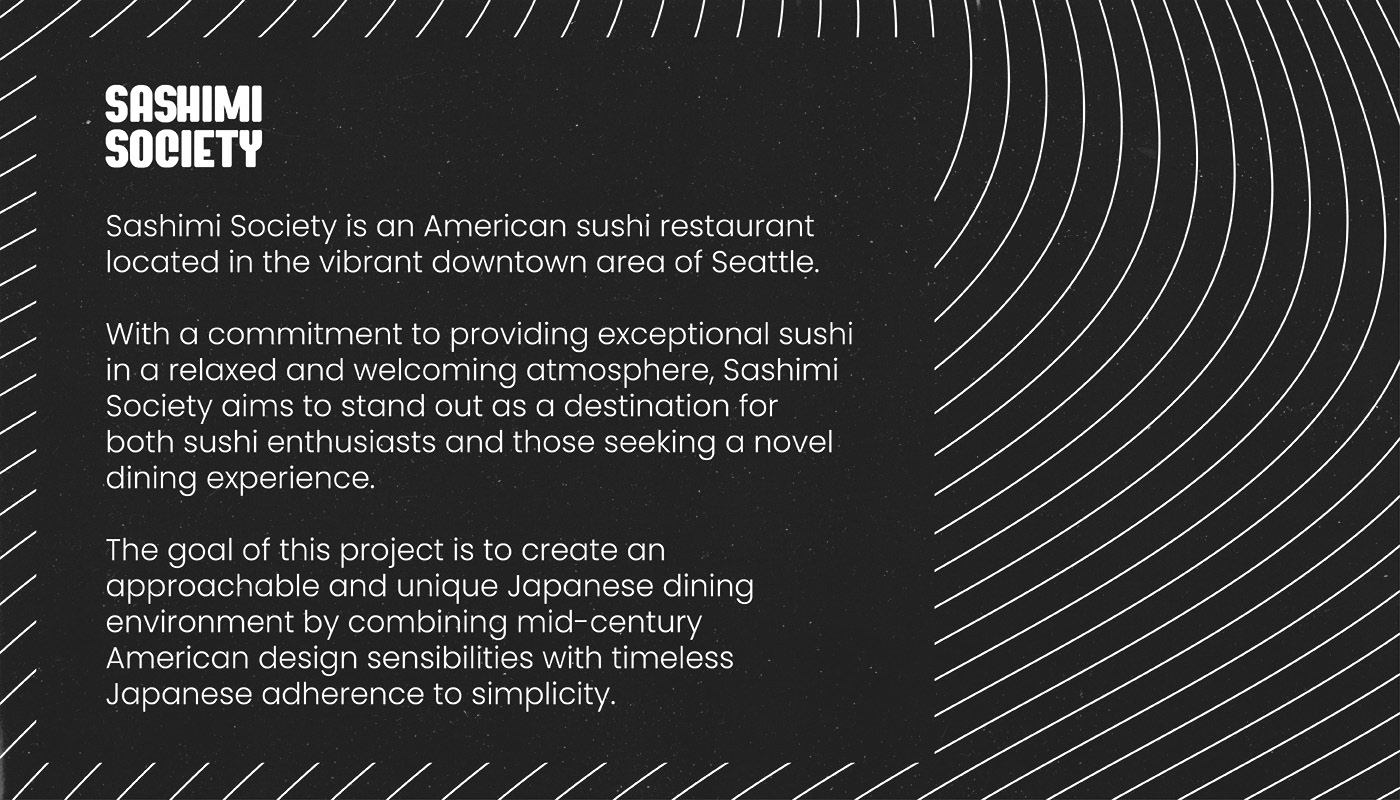 SASHIMI
SOCIETY

Sashimi Society is an American sushi restaurant located in the vibrant downtown area of Seattle.

With a commitment to providing exceptional sushi in a relaxed and welcoming atmosphere, Sashimi Society aims to stand out as a destination for both sushi enthusiasts and those seeking a novel dining experience.

The goal of this project is to create an approachable and unique Japanese dining environment by combining mid-century American design sensibilities with timeless Japanese adherence to simplicity.